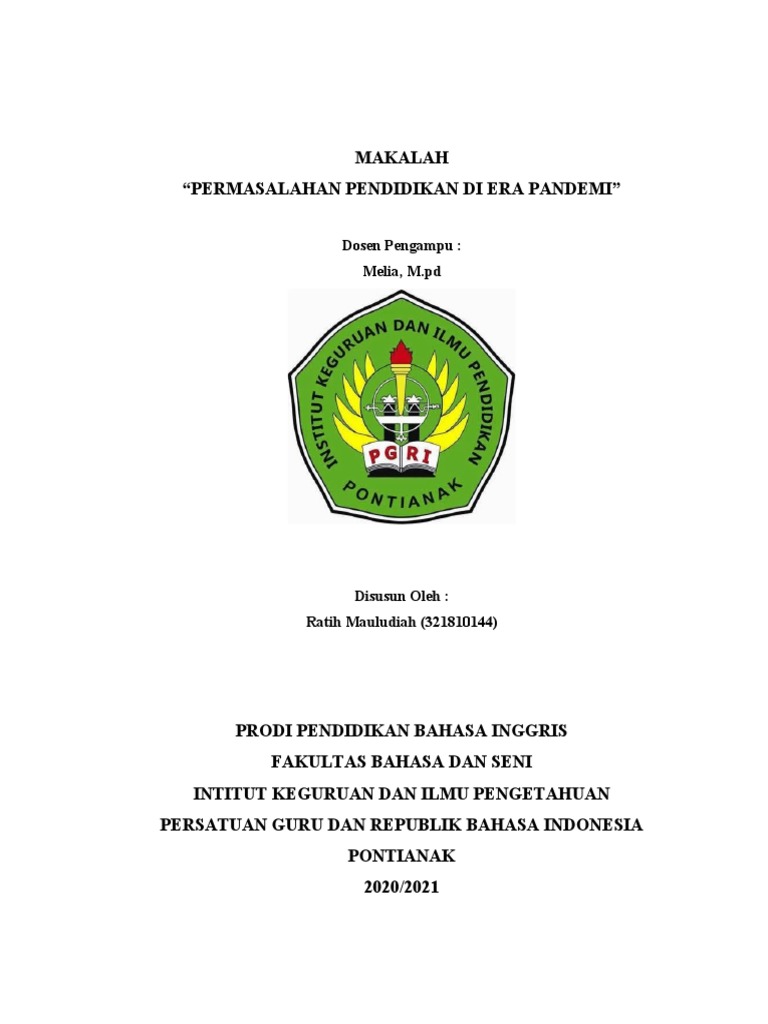 MAKALAH
“PERMASALAHAN PENDIDIKAN DI ERA PANDEMI”

Dosen Pengampu :
Melia, M.pd

INSTITUT KEGURUAN DAN ILMU PENDIDIKAN
PGRI
PONTIANAK

Disusun Oleh :
Ratih Mauludiah (321810144)

PRODI PENDIDIKAN BAHASA INGGRIS
FAKULTAS BAHASA DAN SENI
INTITUT KEGURUAN DAN ILMU PENGETAHUAN
PERSATUAN GURU DAN REPUBLIK BAHASA INDONESIA
PONTIANAK
2020/2021